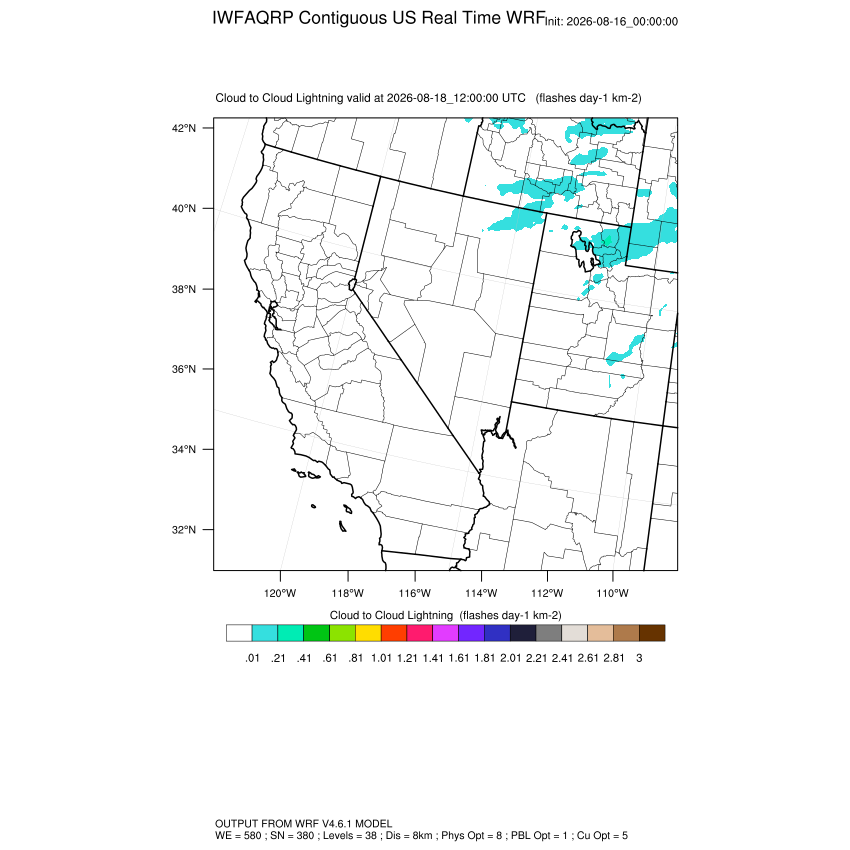 IWFAQRP Contiguous US Real Time WRF Init: 2026-08-16_00:00:00

Cloud to Cloud Lightning valid at 2026-08-18_12:00:00 UTC (flashes day-1 km-2)

42°N
40°N
38°N
36°N
34°N
32°N

120°W 118°W 116°W 114°W 112°W 110°W

Cloud to Cloud Lightning (flashes day-1 km-2)

.01 .21 .41 .61 .81 1.01 1.21 1.41 1.61 1.81 2.01 2.21 2.41 2.61 2.81 3

OUTPUT FROM WRF V4.6.1 MODEL
WE = 580 ; SN = 380 ; Levels = 38 ; Dis = 8km ; Phys Opt = 8 ; PBL Opt = 1 ; Cu Opt = 5